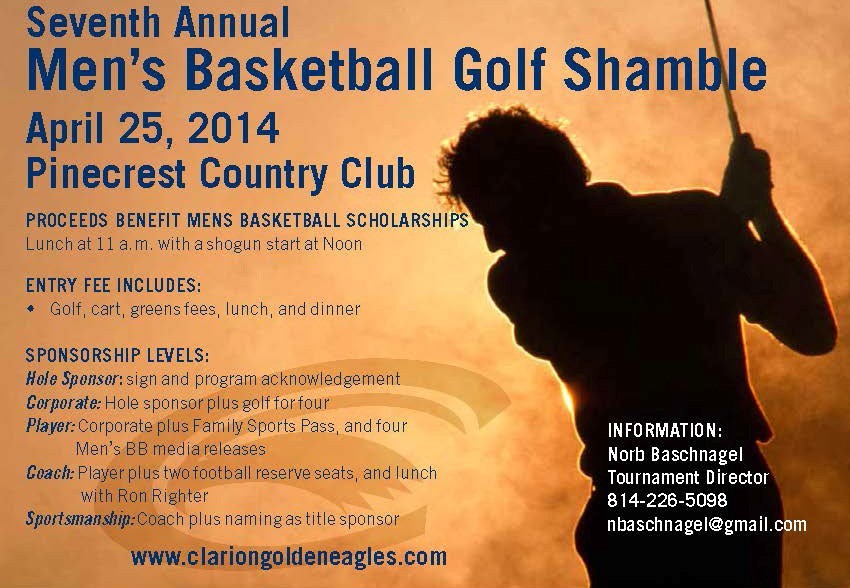 Seventh Annual
Men's Basketball Golf Shamble
April 25, 2014
Pinecrest Country Club

PROCEEDS BENEFIT MENS BASKETBALL SCHOLARSHIPS
Lunch at 11 a.m. with a shogun start at Noon

ENTRY FEE INCLUDES:
• Golf, cart, greens fees, lunch, and dinner

SPONSORSHIP LEVELS:
Hole Sponsor: sign and program acknowledgement
Corporate: Hole sponsor plus golf for four
Player: Corporate plus Family Sports Pass, and four Men's BB media releases
Coach: Player plus two football reserve seats, and lunch with Ron Righter
Sportsmanship: Coach plus naming as title sponsor

www.clariongoldeneagles.com

INFORMATION:
Norb Baschnagel
Tournament Director
814-226-5098
nbaschnagel@gmail.com